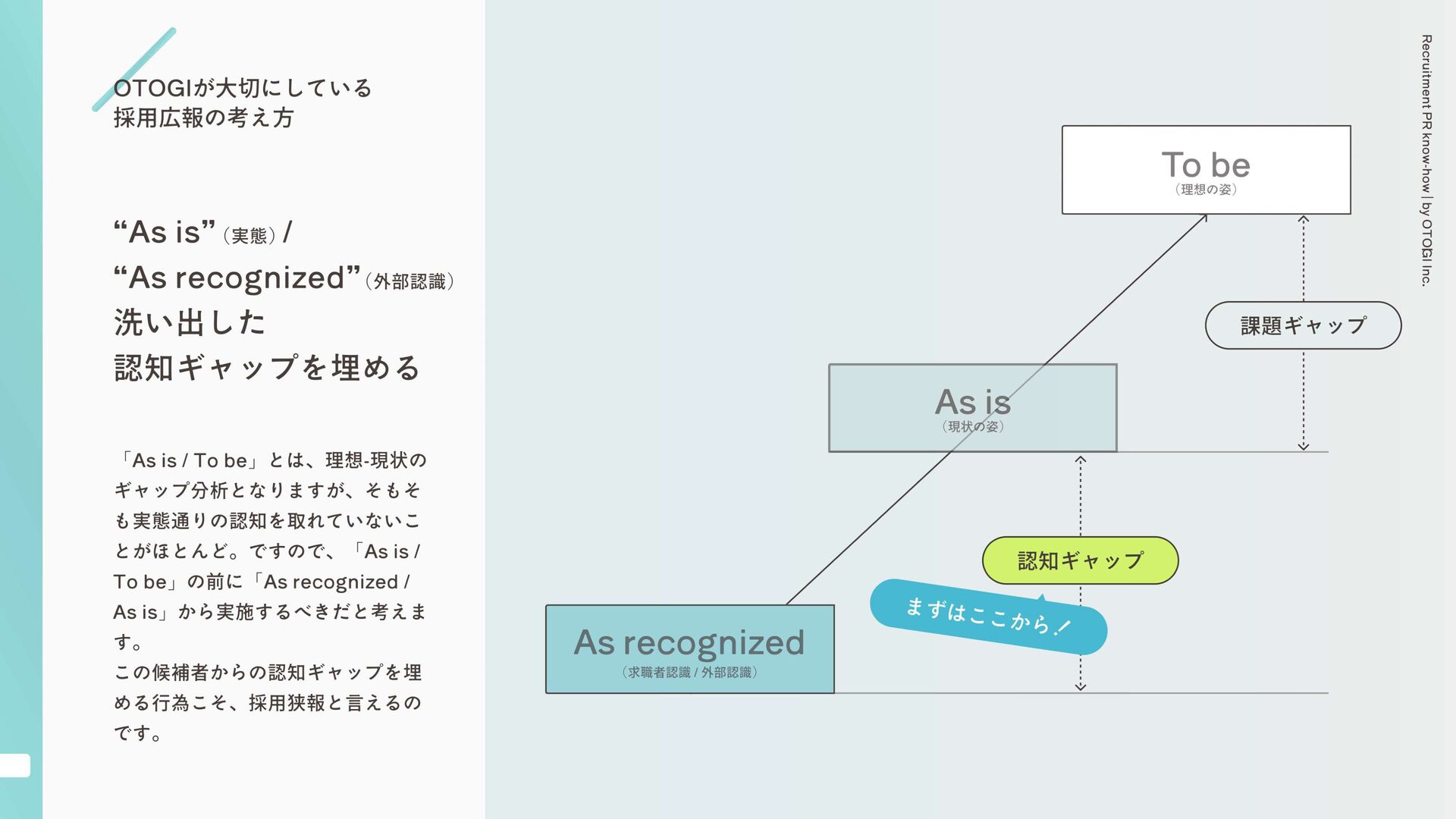 OTOGIが大切にしている
採用広報の考え方

“As is”（実態）/
“As recognized”（外部認識）
洗い出した
認知ギャップを埋める

「As is / To be」とは、理想-現状のギャップ分析となりますが、そもそも実態通りの認知を取れていないことがほとんど。ですので、「As is / To be」の前に「As recognized / As is」から実施するべきだと考えます。
この候補者からの認知ギャップを埋める行為こそ、採用狭報と言えるのです。

To be
（理想の姿）

課題ギャップ

As is
（現状の姿）

認知ギャップ

まずはここから！

As recognized
（求職者認識 / 外部認識）

Recruitment PR know-how | by OTOGI Inc.